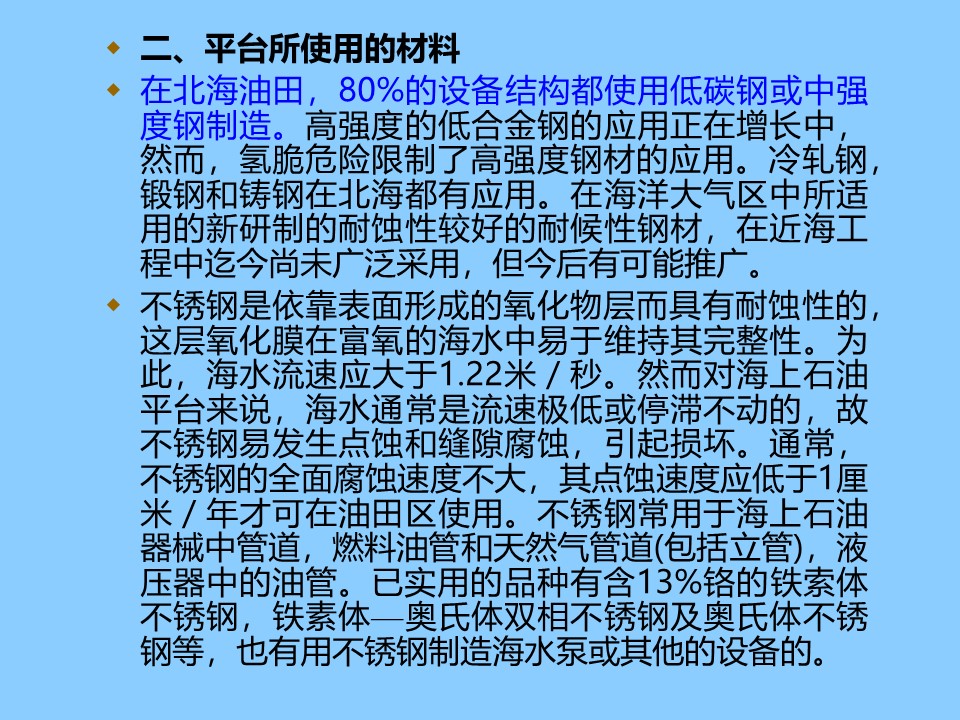 二、平台所使用的材料

在北海油田，80%的设备结构都使用低碳钢或中强度钢制造。高强度的低合金钢的应用正在增长中，然而，氢脆危险限制了高强度钢材的应用。冷轧钢，锻钢和铸钢在北海都有应用。在海洋大气区中所适用的新研制的耐蚀性较好的耐候性钢材，在近海工程中迄今尚未广泛采用，但今后有可能推广。

不锈钢是依靠表面形成的氧化物层而具有耐蚀性的，这层氧化膜在富氧的海水中易于维持其完整性。为此，海水流速应大于1.22米／秒。然而对海上石油平台来说，海水通常是流速极低或停滞不动的，故不锈钢易发生点蚀和缝隙腐蚀，引起损坏。通常，不锈钢的全面腐蚀速度不大，其点蚀速度应低于1厘米／年才可在油田区使用。不锈钢常用于海上石油器械中管道，燃料油管和天然气管道(包括立管)，液压器中的油管。已实用的品种有含13%铬的铁素体不锈钢，铁素体—奥氏体双相不锈钢及奥氏体不锈钢等，也有用不锈钢制造海水泵或其他的设备的。